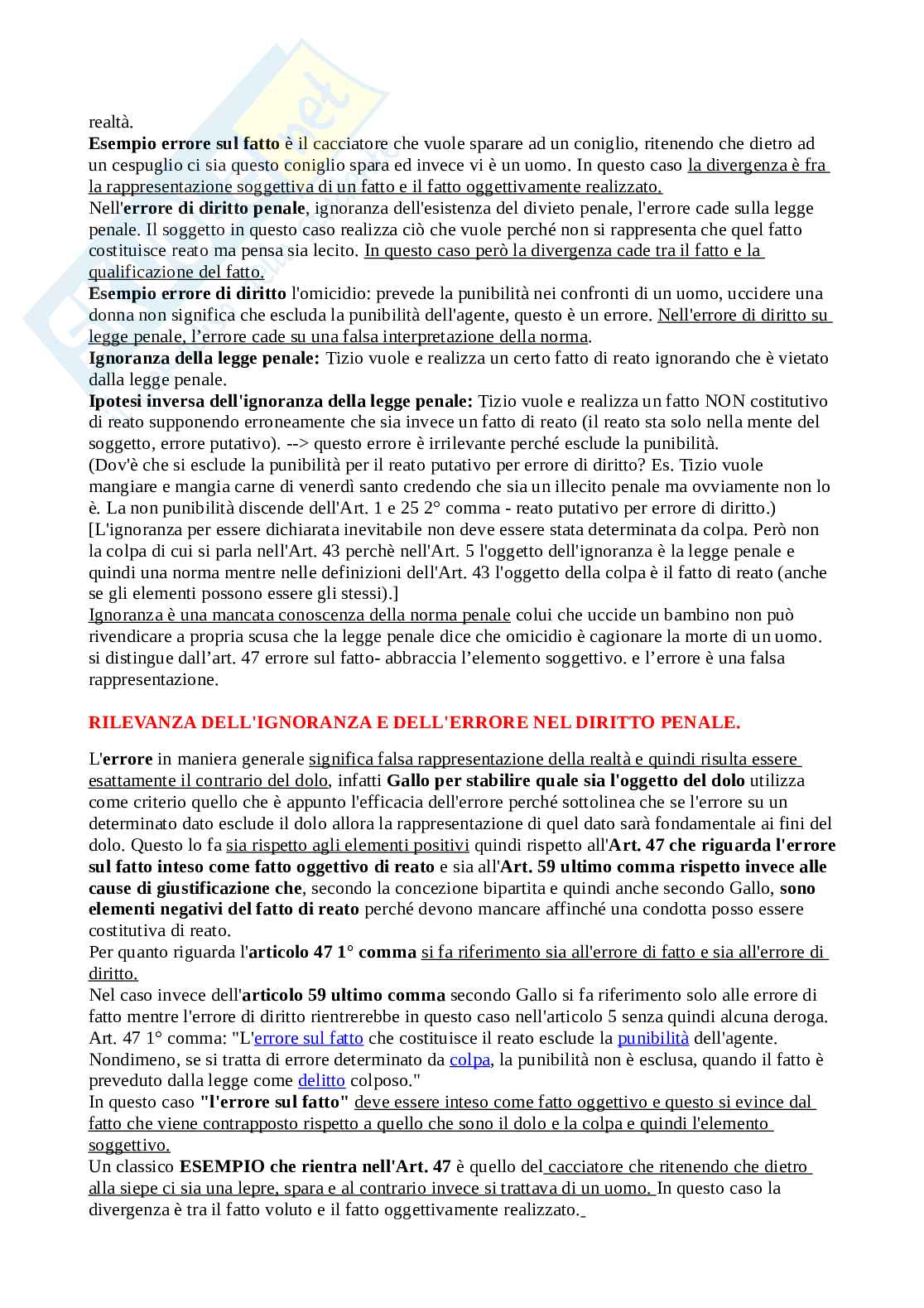 realtà.
Esempio errore sul fatto è il cacciatore che vuole sparare ad un coniglio, ritenendo che dietro ad un cespuglio ci sia questo coniglio spara ed invece vi è un uomo. In questo caso la divergenza è fra la rappresentazione soggettiva di un fatto e il fatto oggettivamente realizzato.
Nell'errore di diritto penale, ignoranza dell'esistenza del divieto penale, l'errore cade sulla legge penale. Il soggetto in questo caso realizza ciò che vuole perché non si rappresenta che quel fatto costituisce reato ma pensa sia lecito. In questo caso però la divergenza cade tra il fatto e la qualificazione del fatto.
Esempio errore di diritto l'omicidio: prevede la punibilità nei confronti di un uomo, uccidere una donna non significa che escluda la punibilità dell'agente, questo è un errore. Nell'errore di diritto su legge penale, l'errore cade su una falsa interpretazione della norma.
Ignoranza della legge penale: Tizio vuole e realizza un certo fatto di reato ignorando che è vietato dalla legge penale.
Ipotesi inversa dell'ignoranza della legge penale: Tizio vuole e realizza un fatto NON costitutivo di reato supponendo erroneamente che sia invece un fatto di reato (il reato sta solo nella mente del soggetto, errore putativo). --> questo errore è irrilevante perché esclude la punibilità.
(Dov'è che si esclude la punibilità per il reato putativo per errore di diritto? Es. Tizio vuole mangiare e mangia carne di venerdì santo credendo che sia un illecito penale ma ovviamente non lo è. La non punibilità discende dell'Art. 1 e 25 2° comma - reato putativo per errore di diritto.)
[L'ignoranza per essere dichiarata inevitabile non deve essere stata determinata da colpa. Però non la colpa di cui si parla nell'Art. 43 perchè nell'Art. 5 l'oggetto dell'ignoranza è la legge penale e quindi una norma mentre nelle definizioni dell'Art. 43 l'oggetto della colpa è il fatto di reato (anche se gli elementi possono essere gli stessi).]
Ignoranza è una mancata conoscenza della norma penale colui che uccide un bambino non può rivendicare a propria scusa che la legge penale dice che omicidio è cagionare la morte di un uomo. si distingue dall'art. 47 errore sul fatto- abbraccia l'elemento soggettivo. e l'errore è una falsa rappresentazione.

RILEVANZA DELL'IGNORANZA E DELL'ERRORE NEL DIRITTO PENALE.

L'errore in maniera generale significa falsa rappresentazione della realtà e quindi risulta essere esattamente il contrario del dolo, infatti Gallo per stabilire quale sia l'oggetto del dolo utilizza come criterio quello che è appunto l'efficacia dell'errore perché sottolinea che se l'errore su un determinato dato esclude il dolo allora la rappresentazione di quel dato sarà fondamentale ai fini del dolo. Questo lo fa sia rispetto agli elementi positivi quindi rispetto all'Art. 47 che riguarda l'errore sul fatto inteso come fatto oggettivo di reato e sia all'Art. 59 ultimo comma rispetto invece alle cause di giustificazione che, secondo la concezione bipartita e quindi anche secondo Gallo, sono elementi negativi del fatto di reato perché devono mancare affinché una condotta posso essere costitutiva di reato.
Per quanto riguarda l'articolo 47 1° comma si fa riferimento sia all'errore di fatto e sia all'errore di diritto.
Nel caso invece dell'articolo 59 ultimo comma secondo Gallo si fa riferimento solo alle errore di fatto mentre l'errore di diritto rientrerebbe in questo caso nell'articolo 5 senza quindi alcuna deroga.
Art. 47 1° comma: "L'errore sul fatto che costituisce il reato esclude la punibilità dell'agente. Nondimeno, se si tratta di errore determinato da colpa, la punibilità non è esclusa, quando il fatto è preveduto dalla legge come delitto colposo."
In questo caso "l'errore sul fatto" deve essere inteso come fatto oggettivo e questo si evince dal fatto che viene contrapposto rispetto a quello che sono il dolo e la colpa e quindi l'elemento soggettivo.
Un classico ESEMPIO che rientra nell'Art. 47 è quello del cacciatore che ritenendo che dietro alla siepe ci sia una lepre, spara e al contrario invece si trattava di un uomo. In questo caso la divergenza è tra il fatto voluto e il fatto oggettivamente realizzato.